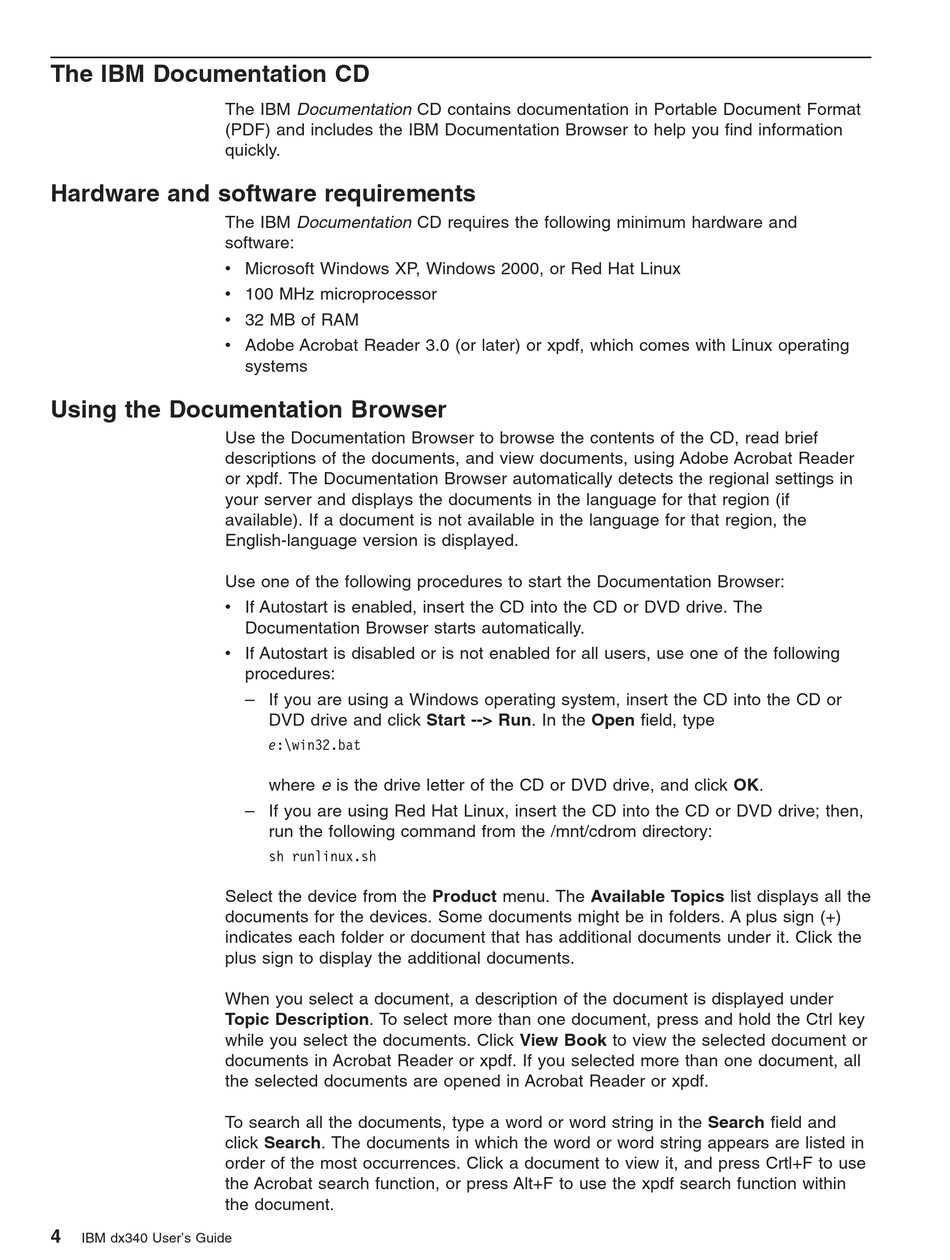 The IBM Documentation CD

The IBM Documentation CD contains documentation in Portable Document Format (PDF) and includes the IBM Documentation Browser to help you find information quickly.

Hardware and software requirements

The IBM Documentation CD requires the following minimum hardware and software:

• Microsoft Windows XP, Windows 2000, or Red Hat Linux
• 100 MHz microprocessor
• 32 MB of RAM
• Adobe Acrobat Reader 3.0 (or later) or xpdf, which comes with Linux operating systems

Using the Documentation Browser

Use the Documentation Browser to browse the contents of the CD, read brief descriptions of the documents, and view documents, using Adobe Acrobat Reader or xpdf. The Documentation Browser automatically detects the regional settings in your server and displays the documents in the language for that region (if available). If a document is not available in the language for that region, the English-language version is displayed.

Use one of the following procedures to start the Documentation Browser:

• If Autostart is enabled, insert the CD into the CD or DVD drive. The Documentation Browser starts automatically.
• If Autostart is disabled or is not enabled for all users, use one of the following procedures:
– If you are using a Windows operating system, insert the CD into the CD or DVD drive and click Start --> Run. In the Open field, type
e:\win32.bat

where e is the drive letter of the CD or DVD drive, and click OK.
– If you are using Red Hat Linux, insert the CD into the CD or DVD drive; then, run the following command from the /mnt/cdrom directory:
sh runlinux.sh

Select the device from the Product menu. The Available Topics list displays all the documents for the devices. Some documents might be in folders. A plus sign (+) indicates each folder or document that has additional documents under it. Click the plus sign to display the additional documents.

When you select a document, a description of the document is displayed under Topic Description. To select more than one document, press and hold the Ctrl key while you select the documents. Click View Book to view the selected document or documents in Acrobat Reader or xpdf. If you selected more than one document, all the selected documents are opened in Acrobat Reader or xpdf.

To search all the documents, type a word or word string in the Search field and click Search. The documents in which the word or word string appears are listed in order of the most occurrences. Click a document to view it, and press Crtl+F to use the Acrobat search function, or press Alt+F to use the xpdf search function within the document.

4 IBM dx340 User's Guide